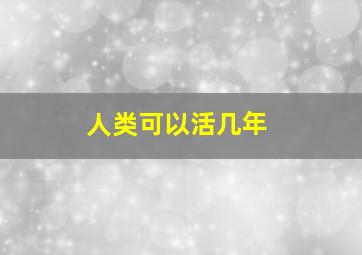 人类可以活几年